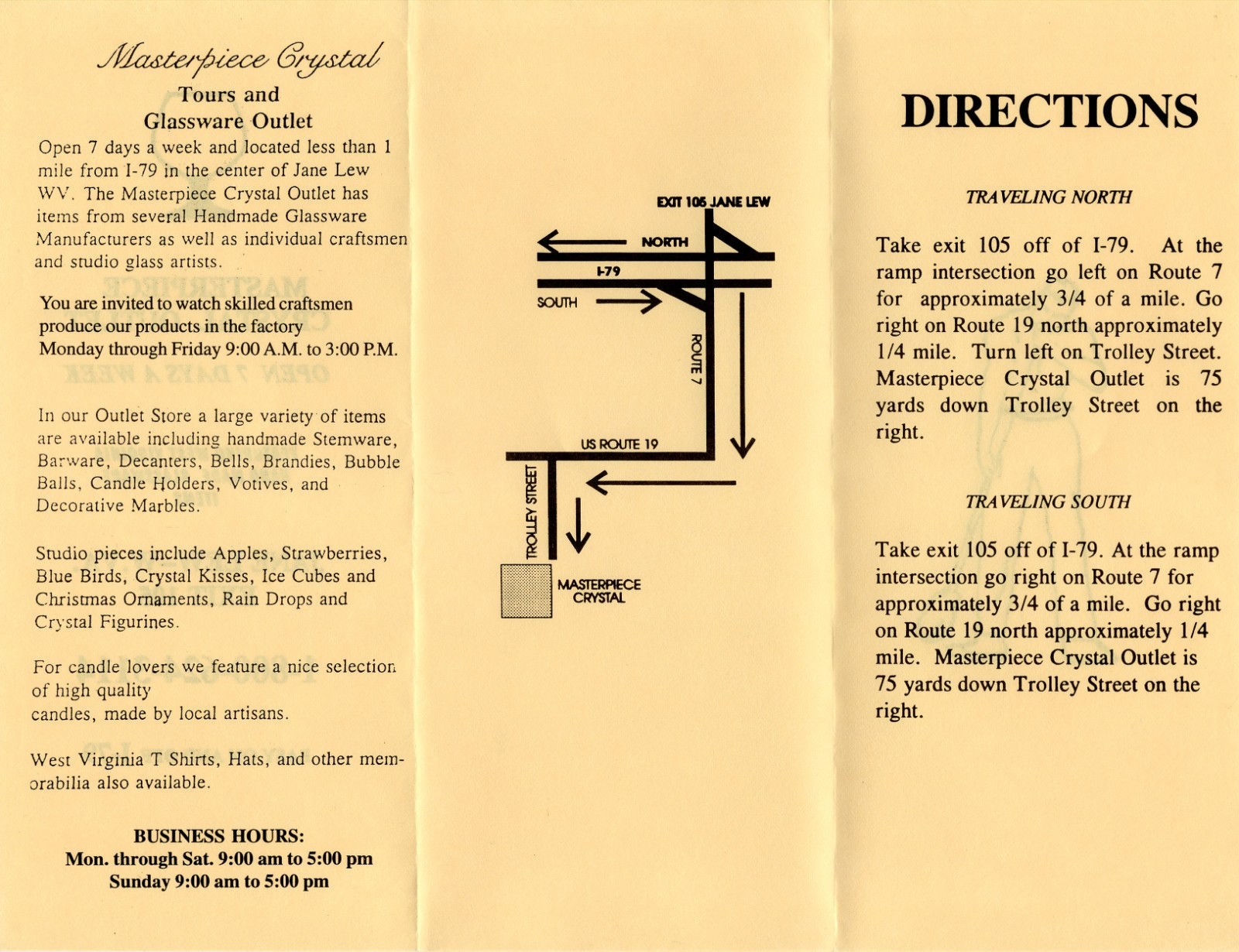 Masterpiece Crystal
Tours and
Glassware Outlet

Open 7 days a week and located less than 1 mile from I-79 in the center of Jane Lew WV. The Masterpiece Crystal Outlet has items from several Handmade Glassware Manufacturers as well as individual craftsmen and studio glass artists.

You are invited to watch skilled craftsmen produce our products in the factory Monday through Friday 9:00 A.M. to 3:00 P.M.

In our Outlet Store a large variety of items are available including handmade Stemware, Barware, Decanters, Bells, Brandies, Bubble Balls, Candle Holders, Votives, and Decorative Marbles.

Studio pieces include Apples, Strawberries, Blue Birds, Crystal Kisses, Ice Cubes and Christmas Ornaments, Rain Drops and Crystal Figurines.

For candle lovers we feature a nice selection of high quality
candles, made by local artisans.

West Virginia T Shirts, Hats, and other memorabilia also available.

BUSINESS HOURS:
Mon. through Sat. 9:00 am to 5:00 pm
Sunday 9:00 am to 5:00 pm

EXIT 105 JANE LEW
NORTH
I-79
SOUTH
ROUTE 7
US ROUTE 19
TROLLEY STREET
MASTERPIECE
CRYSTAL

DIRECTIONS

TRAVELING NORTH

Take exit 105 off of I-79. At the ramp intersection go left on Route 7 for approximately 3/4 of a mile. Go right on Route 19 north approximately 1/4 mile. Turn left on Trolley Street. Masterpiece Crystal Outlet is 75 yards down Trolley Street on the right.

TRAVELING SOUTH

Take exit 105 off of I-79. At the ramp intersection go right on Route 7 for approximately 3/4 of a mile. Go right on Route 19 north approximately 1/4 mile. Masterpiece Crystal Outlet is 75 yards down Trolley Street on the right.